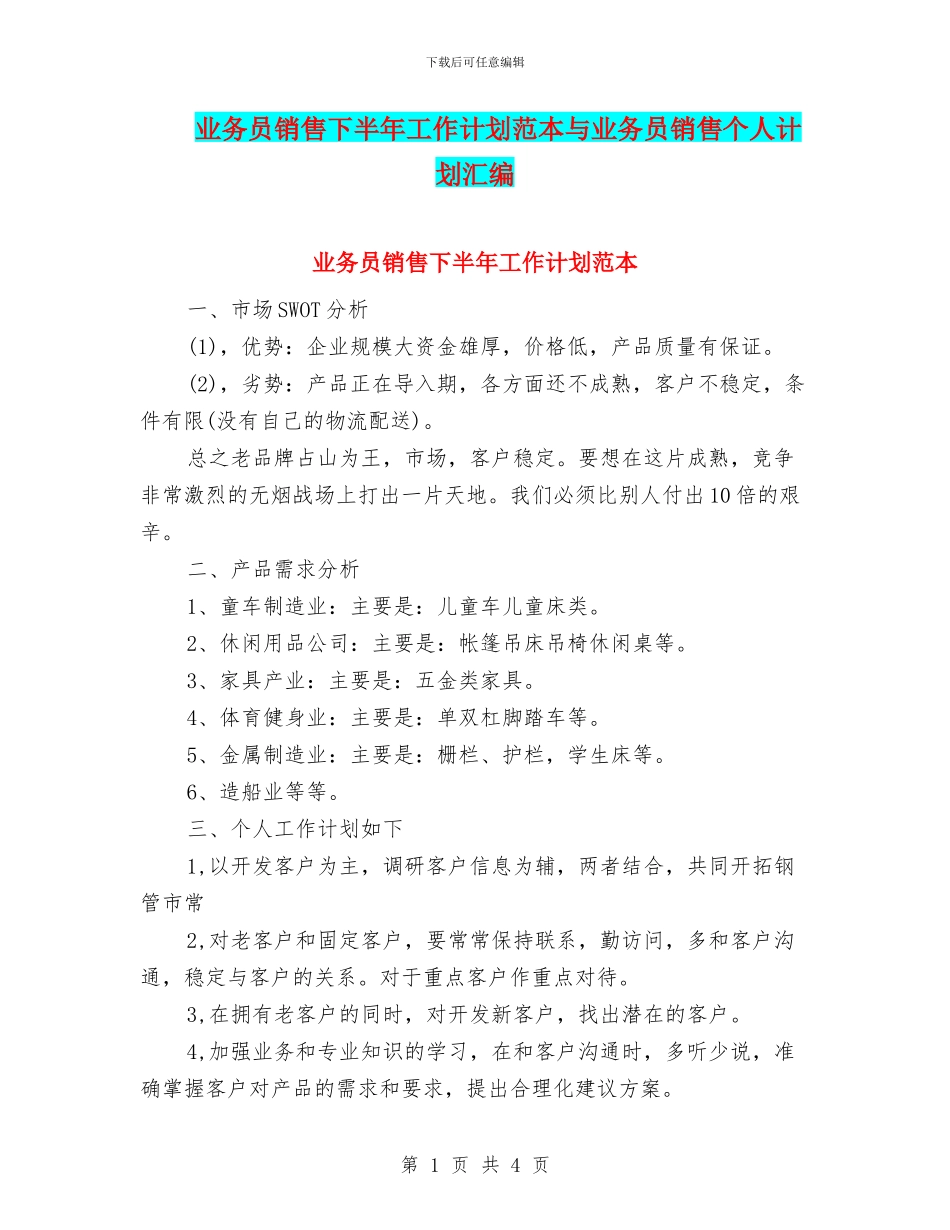 下载后可任意编辑

业务员销售下半年工作计划范本与业务员销售个人计划汇编

业务员销售下半年工作计划范本

一、市场SWOT分析

(1)，优势：企业规模大资金雄厚，价格低，产品质量有保证。

(2)，劣势：产品正在导入期，各方面还不成熟，客户不稳定，条件有限(没有自己的物流配送)。

总之老品牌占山为王，市场，客户稳定。要想在这片成熟，竞争非常激烈的无烟战场上打出一片天地。我们必须比别人付出10倍的艰辛。

二、产品需求分析

1、童车制造业：主要是：儿童车儿童床类。

2、休闲用品公司：主要是：帐篷吊床吊椅休闲桌等。

3、家具产业：主要是：五金类家具。

4、体育健身业：主要是：单双杠脚踏车等。

5、金属制造业：主要是：栅栏、护栏，学生床等。

6、造船业等等。

三、个人工作计划如下

1,以开发客户为主，调研客户信息为辅，两者结合，共同开拓钢管市常

2,对老客户和固定客户，要常常保持联系，勤访问，多和客户沟通，稳定与客户的关系。对于重点客户作重点对待。

3,在拥有老客户的同时，对开发新客户，找出潜在的客户。

4,加强业务和专业知识的学习，在和客户沟通时，多听少说，准确掌握客户对产品的需求和要求，提出合理化建议方案。

第 1 页 共 4 页